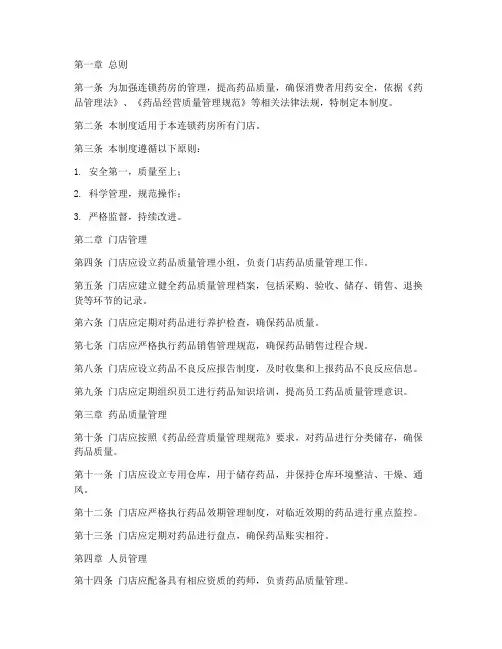 第一章 总则

第一条 为加强连锁药房的管理，提高药品质量，确保消费者用药安全，依据《药品管理法》、《药品经营质量管理规范》等相关法律法规，特制定本制度。

第二条 本制度适用于本连锁药房所有门店。

第三条 本制度遵循以下原则：

1. 安全第一，质量至上；

2. 科学管理，规范操作；

3. 严格监督，持续改进。

第二章 门店管理

第四条 门店应设立药品质量管理小组，负责门店药品质量管理工作。

第五条 门店应建立健全药品质量管理档案，包括采购、验收、储存、销售、退换货等环节的记录。

第六条 门店应定期对药品进行养护检查，确保药品质量。

第七条 门店应严格执行药品销售管理规范，确保药品销售过程合规。

第八条 门店应设立药品不良反应报告制度，及时收集和上报药品不良反应信息。

第九条 门店应定期组织员工进行药品知识培训，提高员工药品质量管理意识。

第三章 药品质量管理

第十条 门店应按照《药品经营质量管理规范》要求，对药品进行分类储存，确保药品质量。

第十一条 门店应设立专用仓库，用于储存药品，并保持仓库环境整洁、干燥、通风。

第十二条 门店应严格执行药品效期管理制度，对临近效期的药品进行重点监控。

第十三条 门店应定期对药品进行盘点，确保药品账实相符。

第四章 人员管理

第十四条 门店应配备具有相应资质的药师，负责药品质量管理。